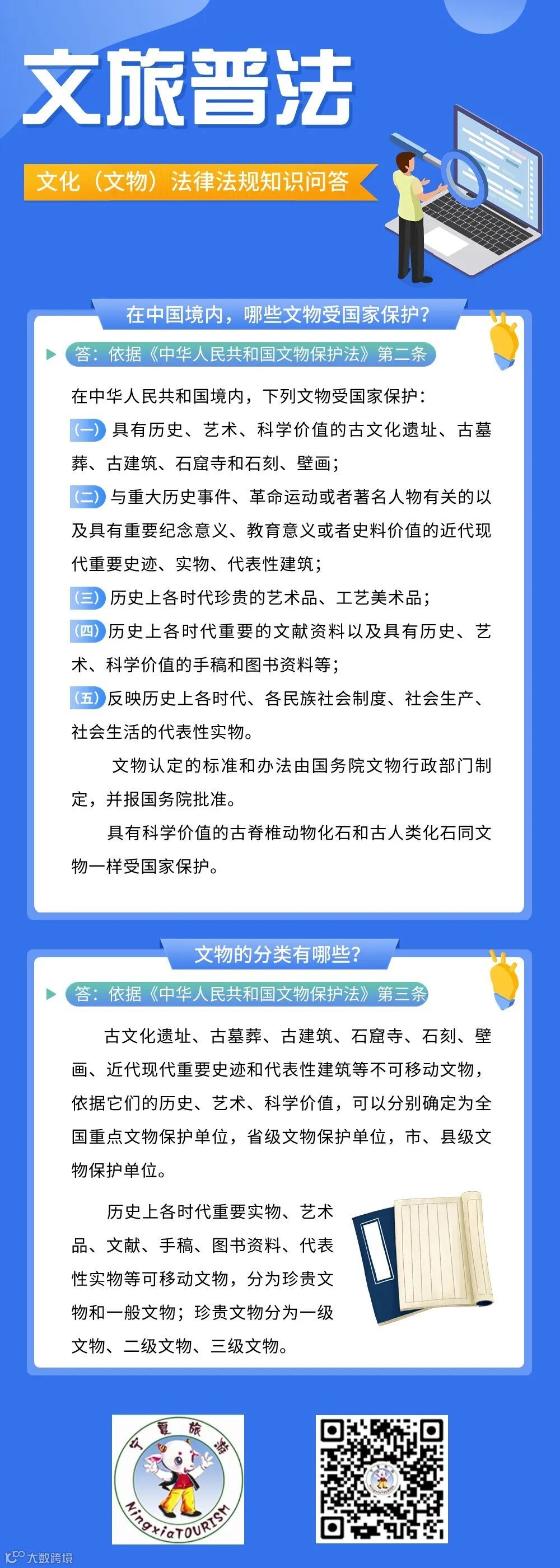 文旅普法

文化（文物）法律法规知识问答

在中国境内，哪些文物受国家保护?

答：依据《中华人民共和国文物保护法》第二条

在中华人民共和国境内，下列文物受国家保护：

（一）具有历史、艺术、科学价值的古文化遗址、古墓葬、古建筑、石窟寺和石刻、壁画；

（二）与重大历史事件、革命运动或者著名人物有关的以及具有重要纪念意义、教育意义或者史料价值的近代现代重要史迹、实物、代表性建筑；

（三）历史上各时代珍贵的艺术品、工艺美术品；

（四）历史上各时代重要的文献资料以及具有历史、艺术、科学价值的手稿和图书资料等；

（五）反映历史上各时代、各民族社会制度、社会生产、社会生活的代表性实物。

文物认定的标准和办法由国务院文物行政部门制定，并报国务院批准。

具有科学价值的古脊椎动物化石和古人类化石同文物一样受国家保护。

文物的分类有哪些?

答：依据《中华人民共和国文物保护法》第三条

古文化遗址、古墓葬、古建筑、石窟寺、石刻、壁画、近代现代重要史迹和代表性建筑等不可移动文物，依据它们的历史、艺术、科学价值，可以分别确定为全国重点文物保护单位，省级文物保护单位，市、县级文物保护单位。

历史上各时代重要实物、艺术品、文献、手稿、图书资料、代表性实物等可移动文物，分为珍贵文物和一般文物；珍贵文物分为一级文物、二级文物、三级文物。

宁夏旅游
NingxiaTOURISM

大数跨境